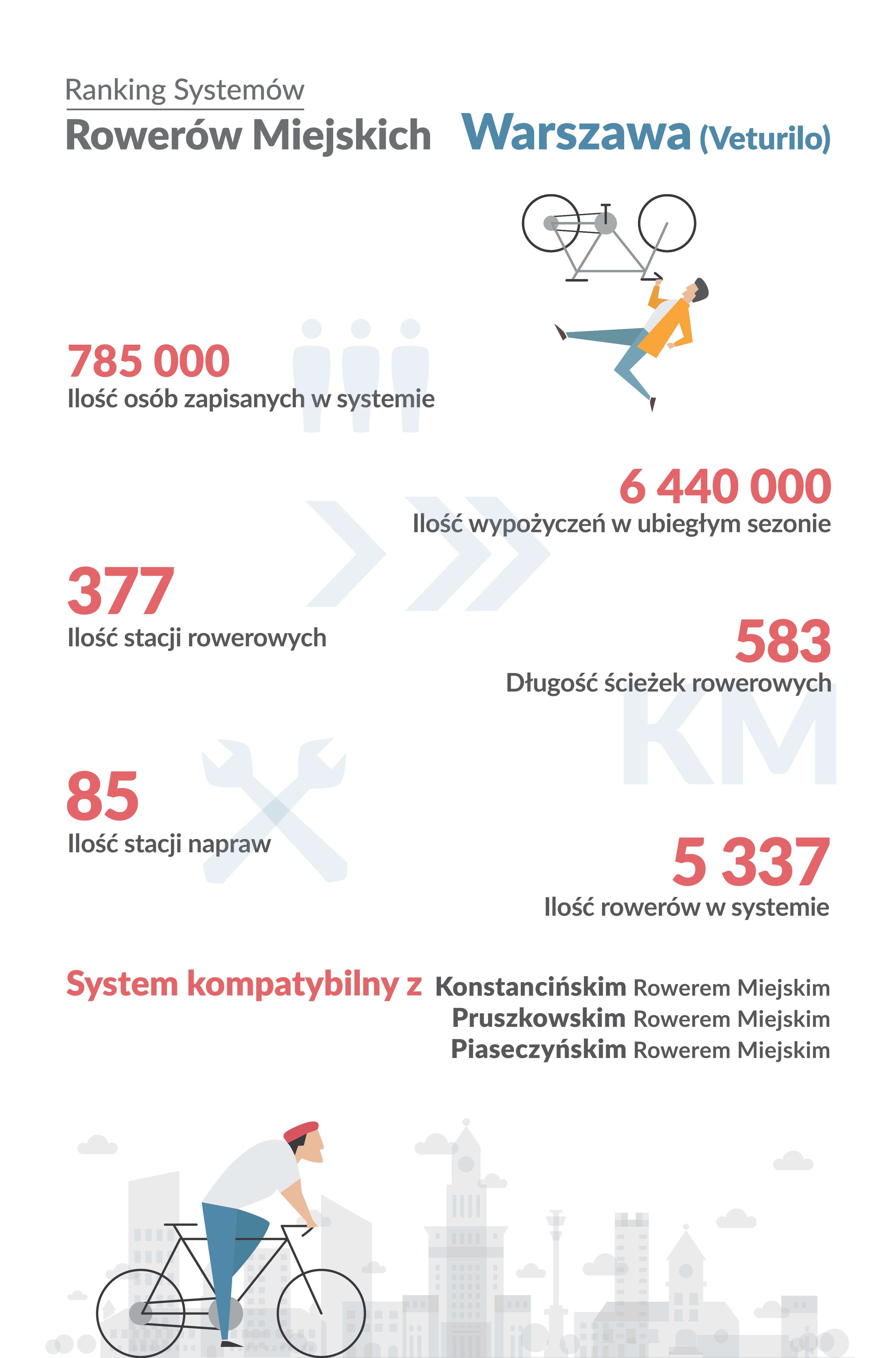 Ranking Systemów
Rowerów Miejskich Warszawa (Veturilo)

785 000
Ilość osób zapisanych w systemie

6 440 000
Ilość wypożyczeń w ubiegłym sezonie

377
Ilość stacji rowerowych

583
Długość ścieżek rowerowych
KM

85
Ilość stacji napraw

5 337
Ilość rowerów w systemie

System kompatybilny z Konstancińskim Rowerem Miejskim
Pruszkowskim Rowerem Miejskim
Piaseczyńskim Rowerem Miejskim